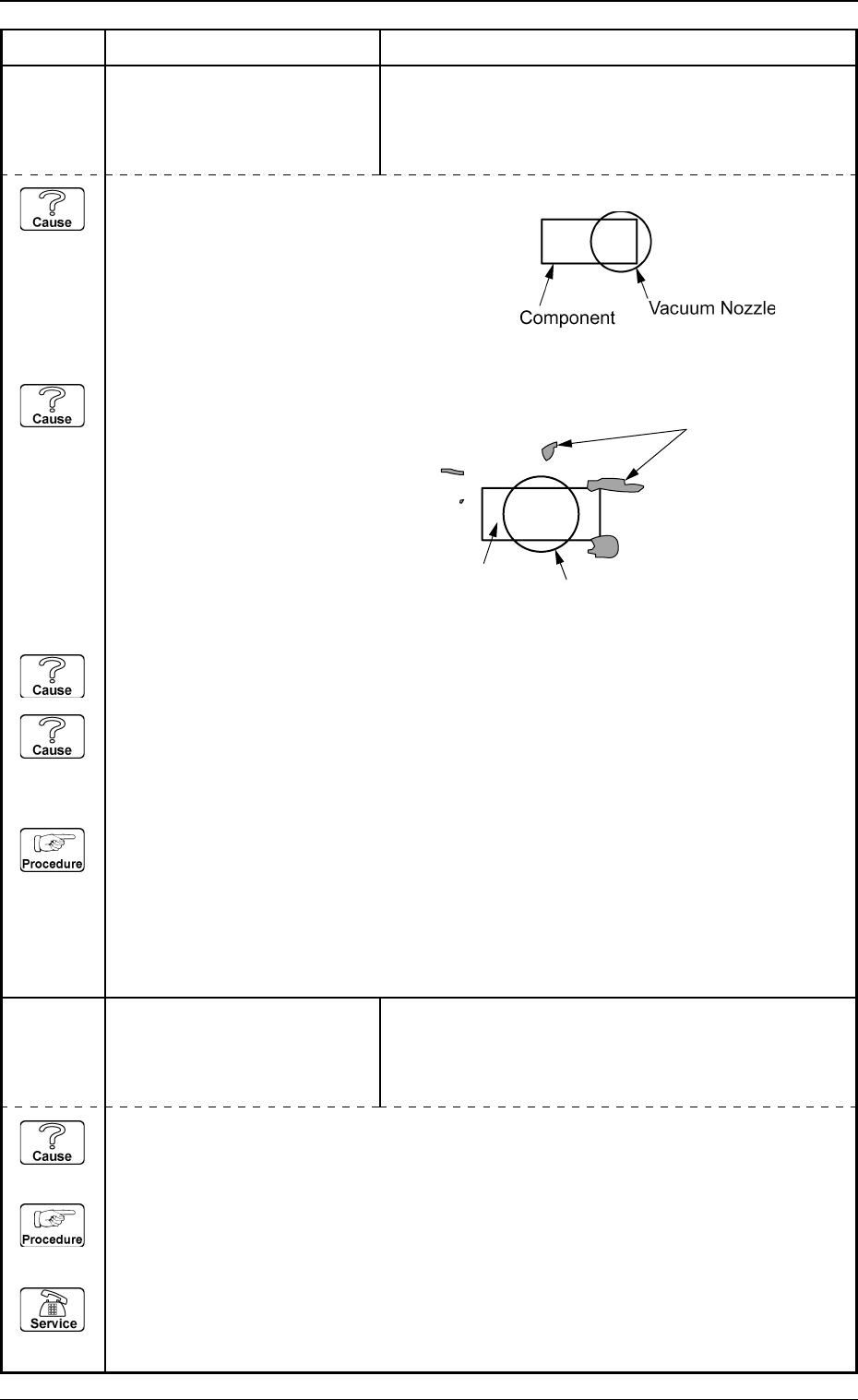 Cause

Component

Vacuum Nozzle

Cause

Cause

Cause

Procedure

Cause

Procedure

Service